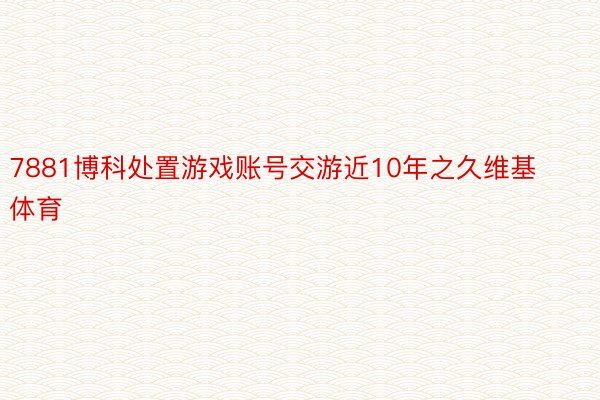 7881博科处置游戏账号交游近10年之久维基体育